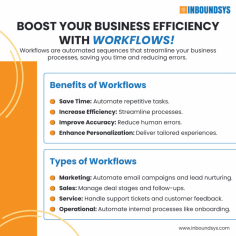 INBOUNDSYS

BOOST YOUR BUSINESS EFFICIENCY WITH WORKFLOWS!

Workflows are automated sequences that streamline your business processes, saving you time and reducing errors.

Benefits of Workflows

Save Time: Automate repetitive tasks.

Increase Efficiency: Streamline processes.

Improve Accuracy: Reduce human errors.

Enhance Personalization: Deliver tailored experiences.

Types of Workflows

Marketing: Automate email campaigns and lead nurturing.

Sales: Manage deal stages and follow-ups.

Service: Handle support tickets and customer feedback.

Operational: Automate internal processes like onboarding.

www.inboundsys.com